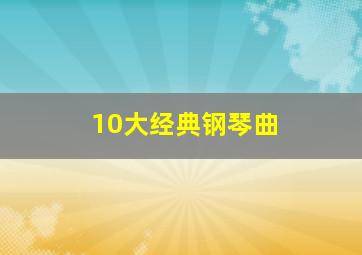 10大经典钢琴曲